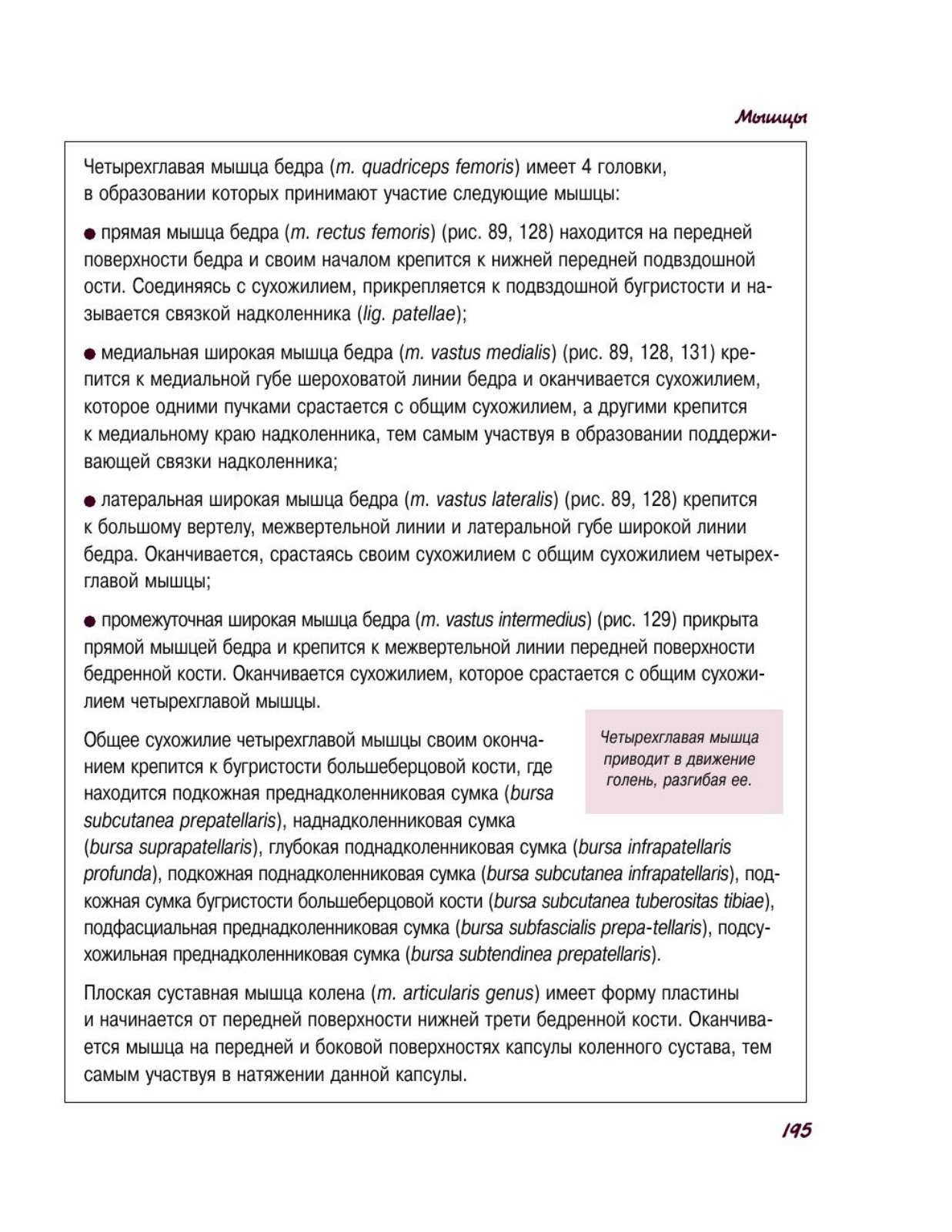 Мышцы

Четырехглавая мышца бедра (m. quadriceps femoris) имеет 4 головки, в образовании которых принимают участие следующие мышцы:

● прямая мышца бедра (m. rectus femoris) (рис. 89, 128) находится на передней поверхности бедра и своим началом крепится к нижней передней подвздошной ости. Соединяясь с сухожилием, прикрепляется к подвздошной бугристости и называется связкой надколенника (lig. patellae);

● медиальная широкая мышца бедра (m. vastus medialis) (рис. 89, 128, 131) крепится к медиальной губе шероховатой линии бедра и оканчивается сухожилием, которое одними пучками срастается с общим сухожилием, а другими крепится к медиальному краю надколенника, тем самым участвуя в образовании поддерживающей связки надколенника;

● латеральная широкая мышца бедра (m. vastus lateralis) (рис. 89, 128) крепится к большому вертелу, межвертельной линии и латеральной губе широкой линии бедра. Оканчивается, срастаясь своим сухожилием с общим сухожилием четырехглавой мышцы;

● промежуточная широкая мышца бедра (m. vastus intermedius) (рис. 129) прикрыта прямой мышцей бедра и крепится к межвертельной линии передней поверхности бедренной кости. Оканчивается сухожилием, которое срастается с общим сухожилием четырехглавой мышцы.

Общее сухожилие четырехглавой мышцы своим окончанием крепится к бугристости большеберцовой кости, где находится подкожная преднадколенниковая сумка (bursa subcutanea prepatellaris), наднадколенниковая сумка (bursa suprapatellaris), глубокая поднадколенниковая сумка (bursa infrapatellaris profunda), подкожная поднадколенниковая сумка (bursa subcutanea infrapatellaris), подкожная сумка бугристости большеберцовой кости (bursa subcutanea tuberositas tibiae), подфасциальная преднадколенниковая сумка (bursa subfascialis prepa-tellaris), подсухожильная преднадколенниковая сумка (bursa subtendinea prepatellaris).

Четырехглавая мышца приводит в движение голень, разгибая ее.

Плоская суставная мышца колена (m. articularis genus) имеет форму пластины и начинается от передней поверхности нижней трети бедренной кости. Оканчивается мышца на передней и боковой поверхностях капсулы коленного сустава, тем самым участвуя в натяжении данной капсулы.

195